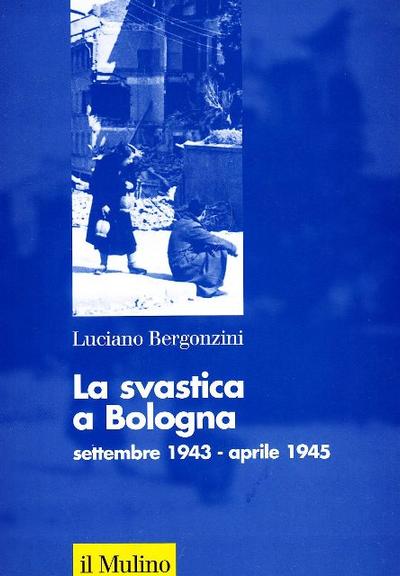 Luciano Bergonzini

La svastica
a Bologna

settembre 1943 - aprile 1945

il Mulino